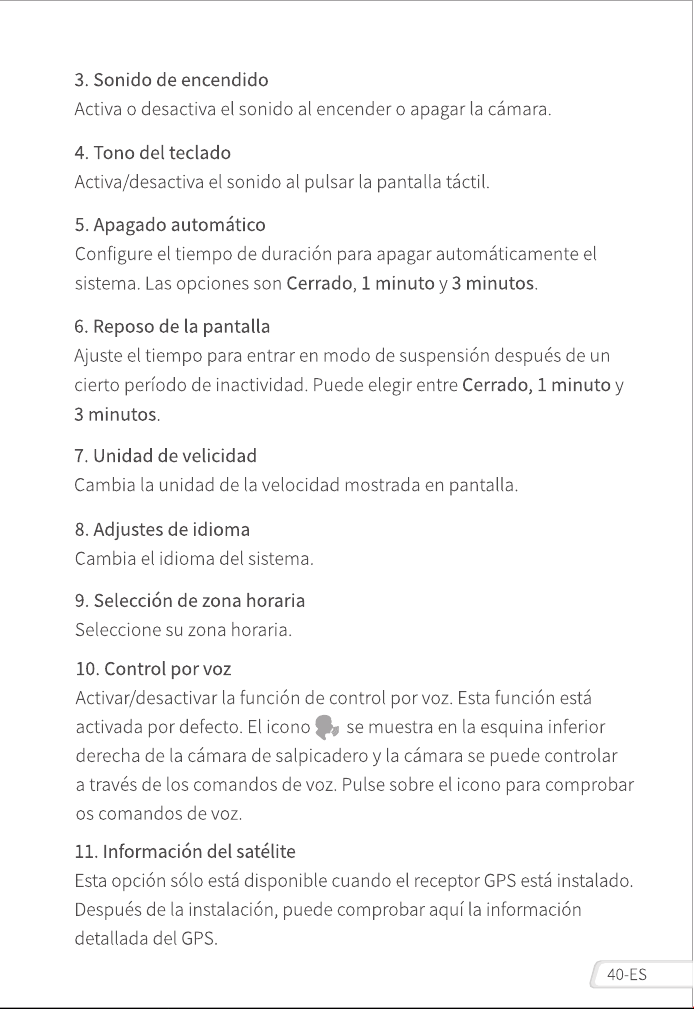 3. Sonido de encendido
Activa o desactiva el sonido al encender o apagar la cámara.

4. Tono del teclado
Activa/desactiva el sonido al pulsar la pantalla táctil.

5. Apagado automático
Configure el tiempo de duración para apagar automáticamente el sistema. Las opciones son Cerrado, 1 minuto y 3 minutos.

6. Reposo de la pantalla
Ajuste el tiempo para entrar en modo de suspensión después de un cierto período de inactividad. Puede elegir entre Cerrado, 1 minuto y 3 minutos.

7. Unidad de velicidad
Cambia la unidad de la velocidad mostrada en pantalla.

8. Adjustes de idioma
Cambia el idioma del sistema.

9. Selección de zona horaria
Seleccione su zona horaria.

10. Control por voz
Activar/desactivar la función de control por voz. Esta función está activada por defecto. El icono se muestra en la esquina inferior derecha de la cámara de salpicadero y la cámara se puede controlar a través de los comandos de voz. Pulse sobre el icono para comprobar os comandos de voz.

11. Información del satélite
Esta opción sólo está disponible cuando el receptor GPS está instalado. Después de la instalación, puede comprobar aquí la información detallada del GPS.

40-ES